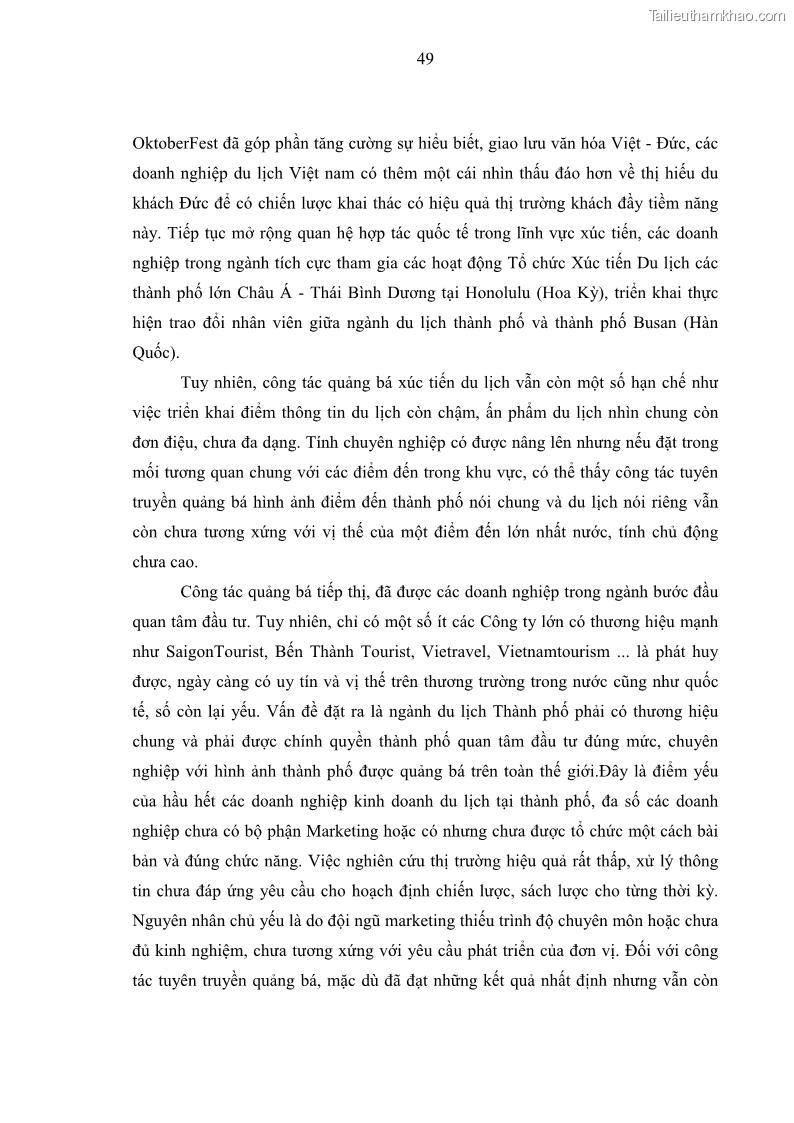 Tailieuthamkhao.com

49

OktoberFest đã góp phần tăng cường sự hiểu biết, giao lưu văn hóa Việt - Đức, các doanh nghiệp du lịch Việt nam có thêm một cái nhìn thấu đáo hơn về thị hiếu du khách Đức để có chiến lược khai thác có hiệu quả thị trường khách đầy tiềm năng này. Tiếp tục mở rộng quan hệ hợp tác quốc tế trong lĩnh vực xúc tiến, các doanh nghiệp trong ngành tích cực tham gia các hoạt động Tổ chức Xúc tiến Du lịch các thành phố lớn Châu Á - Thái Bình Dương tại Honolulu (Hoa Kỳ), triển khai thực hiện trao đổi nhân viên giữa ngành du lịch thành phố và thành phố Busan (Hàn Quốc).

Tuy nhiên, công tác quảng bá xúc tiến du lịch vẫn còn một số hạn chế như việc triển khai điểm thông tin du lịch còn chậm, ấn phẩm du lịch nhìn chung còn đơn điệu, chưa đa dạng. Tính chuyên nghiệp có được nâng lên nhưng nếu đặt trong mối tương quan chung với các điểm đến trong khu vực, có thể thấy công tác tuyên truyền quảng bá hình ảnh điểm đến thành phố nói chung và du lịch nói riêng vẫn còn chưa tương xứng với vị thế của một điểm đến lớn nhất nước, tính chủ động chưa cao.

Công tác quảng bá tiếp thị, đã được các doanh nghiệp trong ngành bước đầu quan tâm đầu tư. Tuy nhiên, chỉ có một số ít các Công ty lớn có thương hiệu mạnh như SaigonTourist, Bến Thành Tourist, Vietravel, Vietnamtourism ... là phát huy được, ngày càng có uy tín và vị thế trên thương trường trong nước cũng như quốc tế, số còn lại yếu. Vấn đề đặt ra là ngành du lịch Thành phố phải có thương hiệu chung và phải được chính quyền thành phố quan tâm đầu tư đúng mức, chuyên nghiệp với hình ảnh thành phố được quảng bá trên toàn thế giới.Đây là điểm yếu của hầu hết các doanh nghiệp kinh doanh du lịch tại thành phố, đa số các doanh nghiệp chưa có bộ phận Marketing hoặc có nhưng chưa được tổ chức một cách bài bản và đúng chức năng. Việc nghiên cứu thị trường hiệu quả rất thấp, xử lý thông tin chưa đáp ứng yêu cầu cho hoạch định chiến lược, sách lược cho từng thời kỳ. Nguyên nhân chủ yếu là do đội ngũ marketing thiếu trình độ chuyên môn hoặc chưa đủ kinh nghiệm, chưa tương xứng với yêu cầu phát triển của đơn vị. Đối với công tác tuyên truyền quảng bá, mặc dù đã đạt những kết quả nhất định nhưng vẫn còn